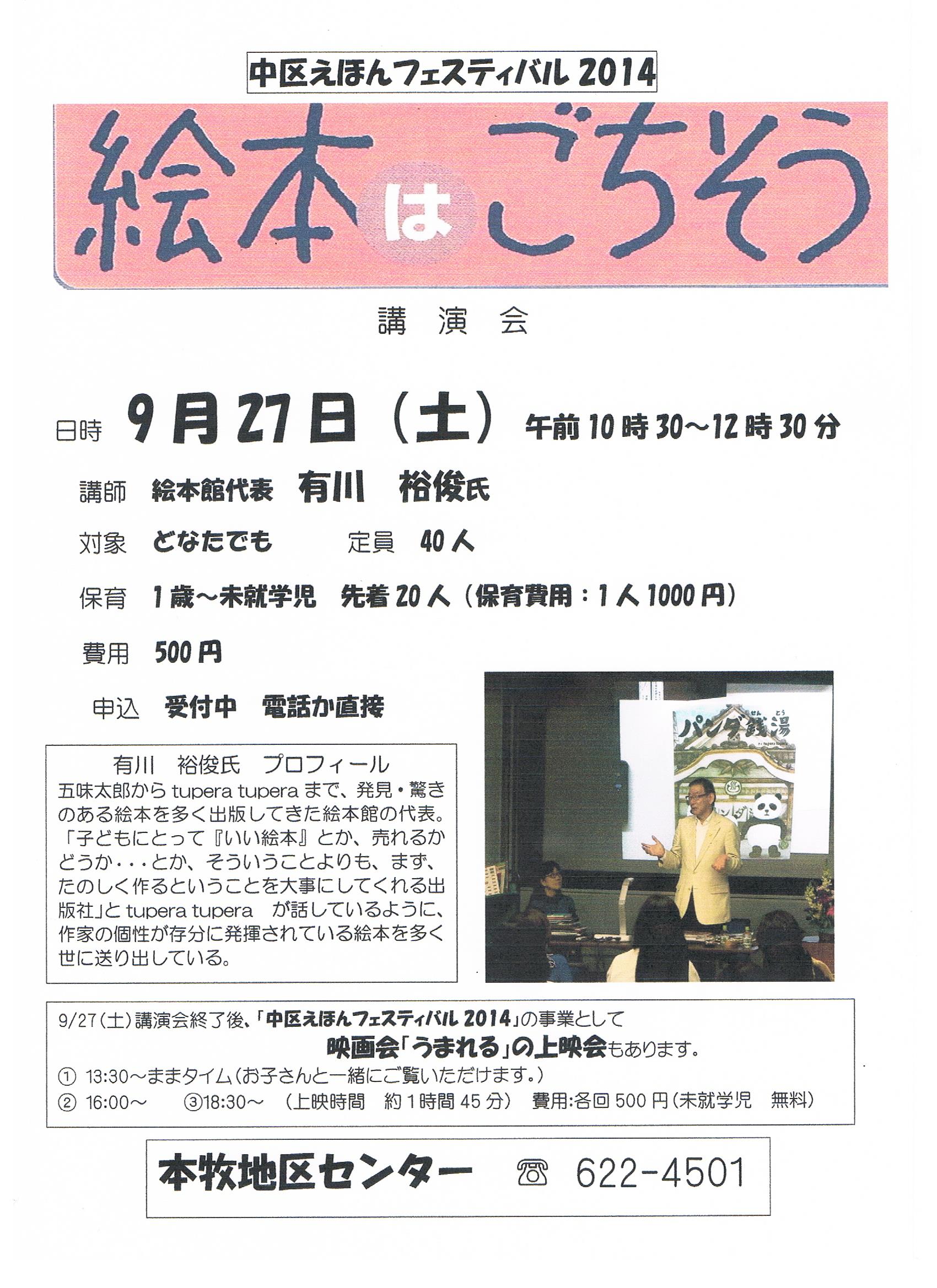 中区えほんフェスティバル 2014

絵本はごちそう

講　演　会

日時　9月27日（土）　午前10時30～12時30分

講師　絵本館代表　有川　裕俊氏

対象　どなたでも　　定員　40人

保育　1歳～未就学児　先着20人（保育費用：1人1000円）

費用　500円

申込　受付中　電話か直接

有川　裕俊氏　プロフィール
五味太郎から tupera tupera まで、発見・驚きのある絵本を多く出版してきた絵本館の代表。「子どもにとって『いい絵本』とか、売れるかどうか・・・とか、そういうことよりも、まず、たのしく作るということを大事にしてくれる出版社」と tupera tupera　が話しているように、作家の個性が存分に発揮されている絵本を多く世に送り出している。

パンダ銭湯

9/27（土）講演会終了後、「中区えほんフェスティバル 2014」の事業として
映画会「うまれる」の上映会もあります。
① 13:30～ままタイム（お子さんと一緒にご覧いただけます。）
② 16:00～　③18:30～　（上映時間　約1時間45分）　費用:各回500円（未就学児　無料）

本牧地区センター　☎ 622-4501